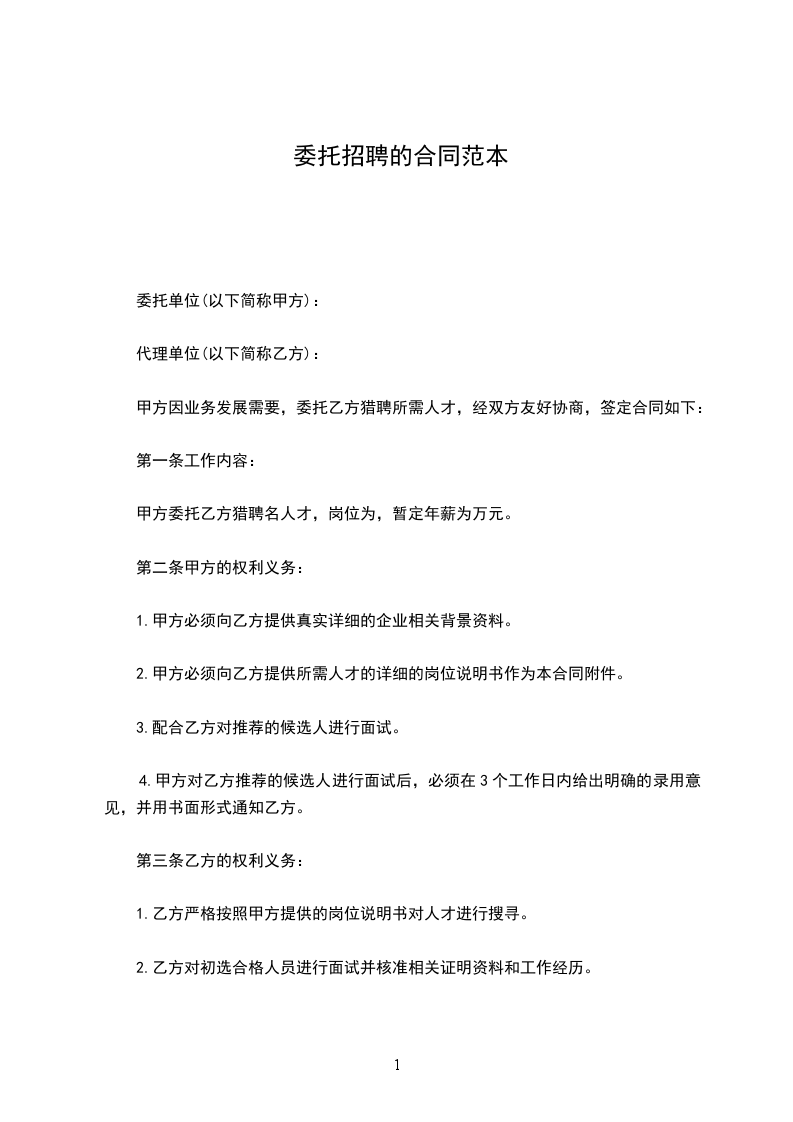 委托招聘的合同范本

委托单位(以下简称甲方)：

代理单位(以下简称乙方)：

甲方因业务发展需要，委托乙方猎聘所需人才，经双方友好协商，签定合同如下：

第一条工作内容：

甲方委托乙方猎聘名人才，岗位为，暂定年薪为万元。

第二条甲方的权利义务：

1.甲方必须向乙方提供真实详细的企业相关背景资料。

2.甲方必须向乙方提供所需人才的详细的岗位说明书作为本合同附件。

3.配合乙方对推荐的候选人进行面试。

4.甲方对乙方推荐的候选人进行面试后，必须在3个工作日内给出明确的录用意见，并用书面形式通知乙方。

第三条乙方的权利义务：

1.乙方严格按照甲方提供的岗位说明书对人才进行搜寻。

2.乙方对初选合格人员进行面试并核准相关证明资料和工作经历。

1